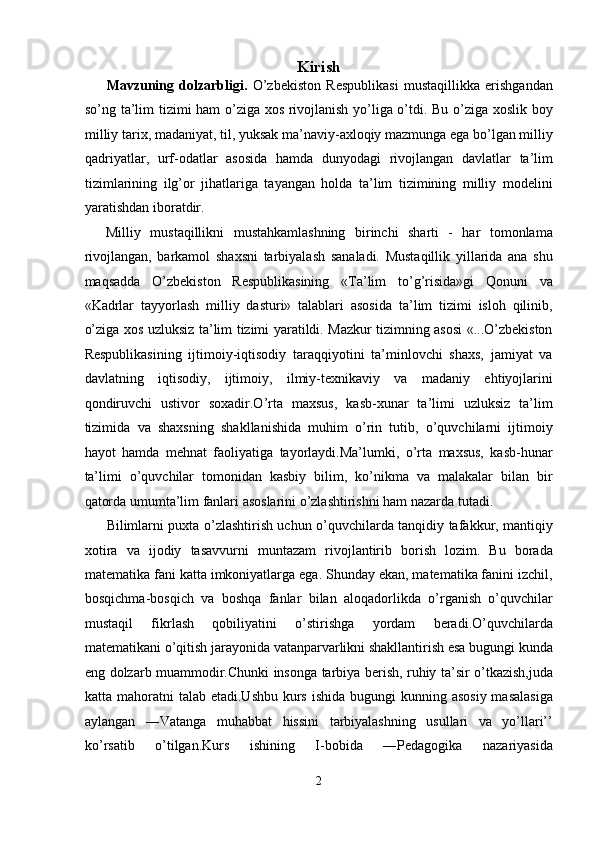 Kirish

Mavzuning dolzarbligi. O’zbekiston Respublikasi mustaqillikka erishgandan so’ng ta’lim tizimi ham o’ziga xos rivojlanish yo’liga o’tdi. Bu o’ziga xoslik boy milliy tarix, madaniyat, til, yuksak ma’naviy-axloqiy mazmunga ega bo’lgan milliy qadriyatlar, urf-odatlar asosida hamda dunyodagi rivojlangan davlatlar ta’lim tizimlarining ilg’or jihatlariga tayangan holda ta’lim tizimining milliy modelini yaratishdan iboratdir.

Milliy mustaqillikni mustahkamlashning birinchi sharti - har tomonlama rivojlangan, barkamol shaxsni tarbiyalash sanaladi. Mustaqillik yillarida ana shu maqsadda O’zbekiston Respublikasining «Ta’lim to’g’risida»gi Qonuni va «Kadrlar tayyorlash milliy dasturi» talablari asosida ta’lim tizimi isloh qilinib, o’ziga xos uzluksiz ta’lim tizimi yaratildi. Mazkur tizimning asosi «...O’zbekiston Respublikasining ijtimoiy-iqtisodiy taraqqiyotini ta’minlovchi shaxs, jamiyat va davlatning iqtisodiy, ijtimoiy, ilmiy-texnikaviy va madaniy ehtiyojlarini qondiruvchi ustivor soxadir.O’rta maxsus, kasb-xunar ta’limi uzluksiz ta’lim tizimida va shaxsning shakllanishida muhim o’rin tutib, o’quvchilarni ijtimoiy hayot hamda mehnat faoliyatiga tayorlaydi.Ma’lumki, o’rta maxsus, kasb-hunar ta’limi o’quvchilar tomonidan kasbiy bilim, ko’nikma va malakalar bilan bir qatorda umumta’lim fanlari asoslarini o’zlashtirishni ham nazarda tutadi.

Bilimlarni puxta o’zlashtirish uchun o’quvchilarda tanqidiy tafakkur, mantiqiy xotira va ijodiy tasavvurni muntazam rivojlantirib borish lozim. Bu borada matematika fani katta imkoniyatlarga ega. Shunday ekan, matematika fanini izchil, bosqichma-bosqich va boshqa fanlar bilan aloqadorlikda o’rganish o’quvchilar mustaqil fikrlash qobiliyatini o’stirishga yordam beradi.O’quvchilarda matematikani o’qitish jarayonida vatanparvarlikni shakllantirish esa bugungi kunda eng dolzarb muammodir.Chunki insonga tarbiya berish, ruhiy ta’sir o’tkazish,juda katta mahoratni talab etadi.Ushbu kurs ishida bugungi kunning asosiy masalasiga aylangan ―Vatanga muhabbat hissini tarbiyalashning usullari va yo’llari’’ ko’rsatib o’tilgan.Kurs ishining I-bobida ―Pedagogika nazariyasida

2